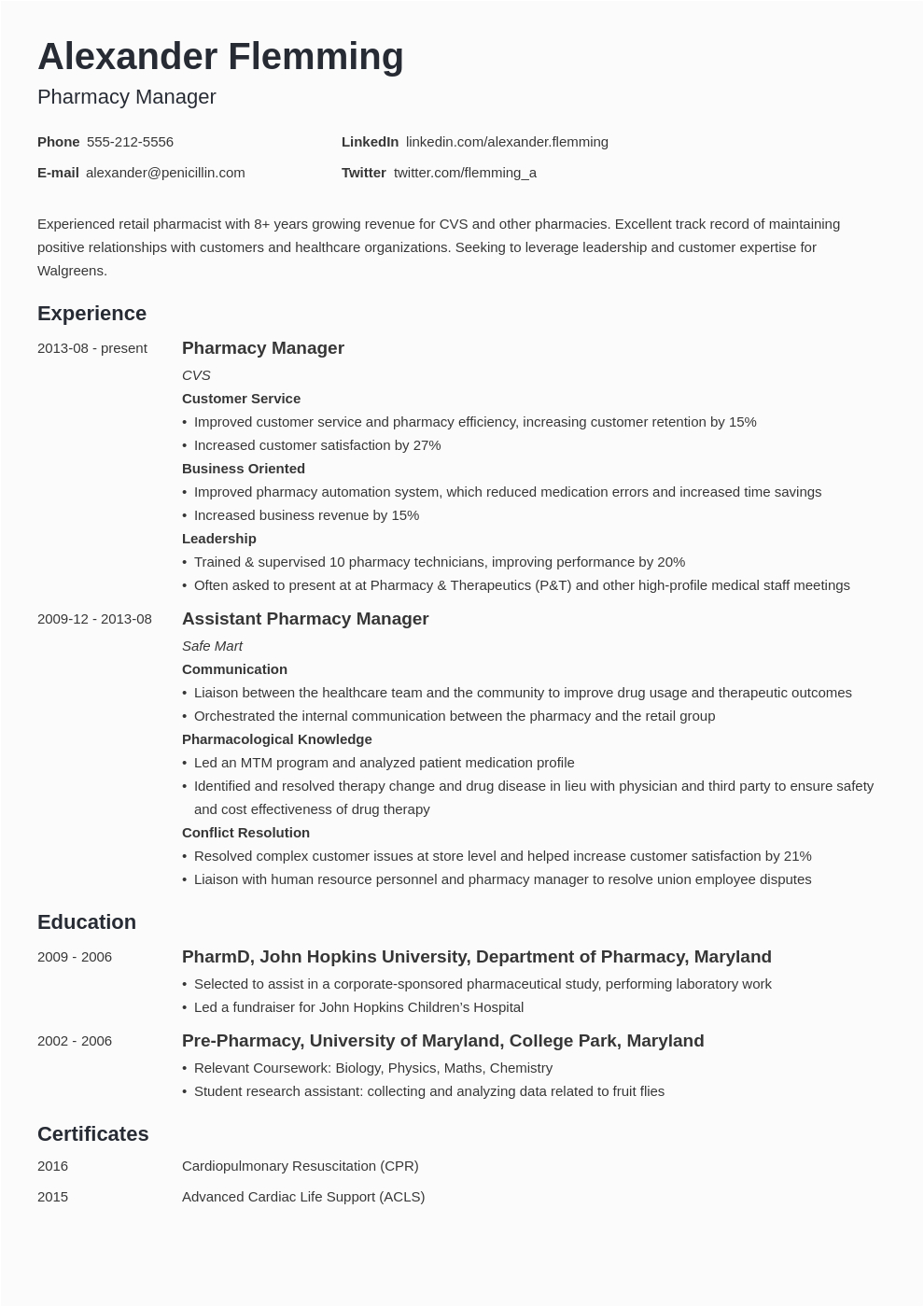 Alexander Flemming
Pharmacy Manager

Phone 555-212-5556
E-mail alexander@penicillin.com

LinkedIn linkedin.com/alexander.flemming
Twitter twitter.com/flemming_a

Experienced retail pharmacist with 8+ years growing revenue for CVS and other pharmacies. Excellent track record of maintaining positive relationships with customers and healthcare organizations. Seeking to leverage leadership and customer expertise for Walgreens.

Experience

2013-08 - present
Pharmacy Manager
CVS
Customer Service
• Improved customer service and pharmacy efficiency, increasing customer retention by 15%
• Increased customer satisfaction by 27%
Business Oriented
• Improved pharmacy automation system, which reduced medication errors and increased time savings
• Increased business revenue by 15%
Leadership
• Trained & supervised 10 pharmacy technicians, improving performance by 20%
• Often asked to present at at Pharmacy & Therapeutics (P&T) and other high-profile medical staff meetings

2009-12 - 2013-08
Assistant Pharmacy Manager
Safe Mart
Communication
• Liaison between the healthcare team and the community to improve drug usage and therapeutic outcomes
• Orchestrated the internal communication between the pharmacy and the retail group
Pharmacological Knowledge
• Led an MTM program and analyzed patient medication profile
• Identified and resolved therapy change and drug disease in lieu with physician and third party to ensure safety and cost effectiveness of drug therapy
Conflict Resolution
• Resolved complex customer issues at store level and helped increase customer satisfaction by 21%
• Liaison with human resource personnel and pharmacy manager to resolve union employee disputes

Education

2009 - 2006
PharmD, John Hopkins University, Department of Pharmacy, Maryland
• Selected to assist in a corporate-sponsored pharmaceutical study, performing laboratory work
• Led a fundraiser for John Hopkins Children's Hospital

2002 - 2006
Pre-Pharmacy, University of Maryland, College Park, Maryland
• Relevant Coursework: Biology, Physics, Maths, Chemistry
• Student research assistant: collecting and analyzing data related to fruit flies

Certificates

2016 Cardiopulmonary Resuscitation (CPR)
2015 Advanced Cardiac Life Support (ACLS)